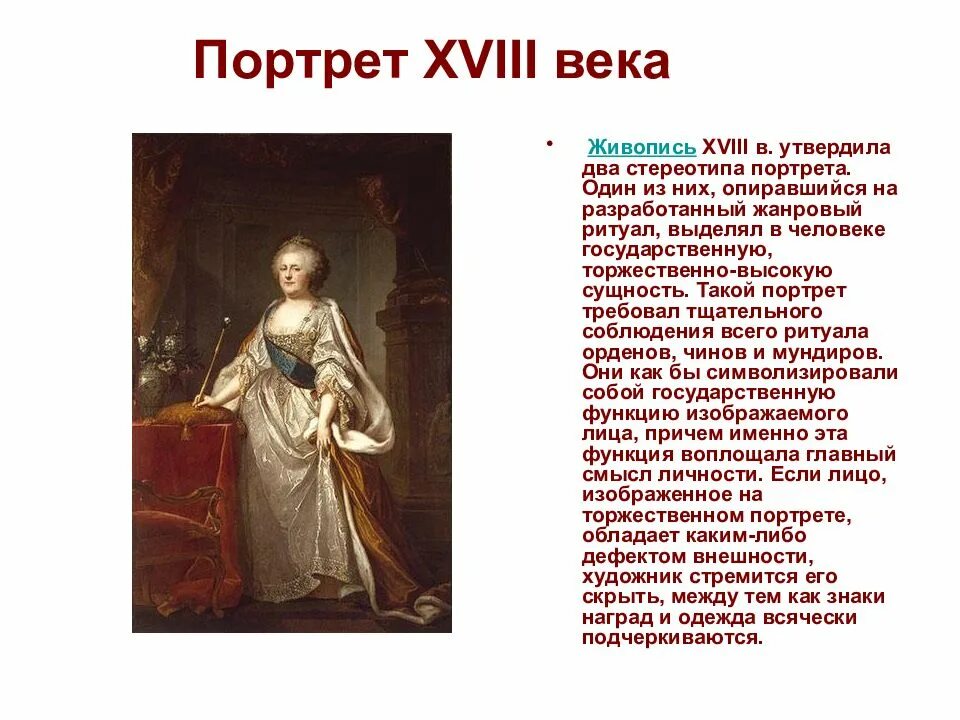 Портрет XVIII века

• Живопись XVIII в. утвердила два стереотипа портрета. Один из них, опиравшийся на разработанный жанровый ритуал, выделял в человеке государственную, торжественно-высокую сущность. Такой портрет требовал тщательного соблюдения всего ритуала орденов, чинов и мундиров. Они как бы символизировали собой государственную функцию изображаемого лица, причем именно эта функция воплощала главный смысл личности. Если лицо, изображенное на торжественном портрете, обладает каким-либо дефектом внешности, художник стремится его скрыть, между тем как знаки наград и одежда всячески подчеркиваются.